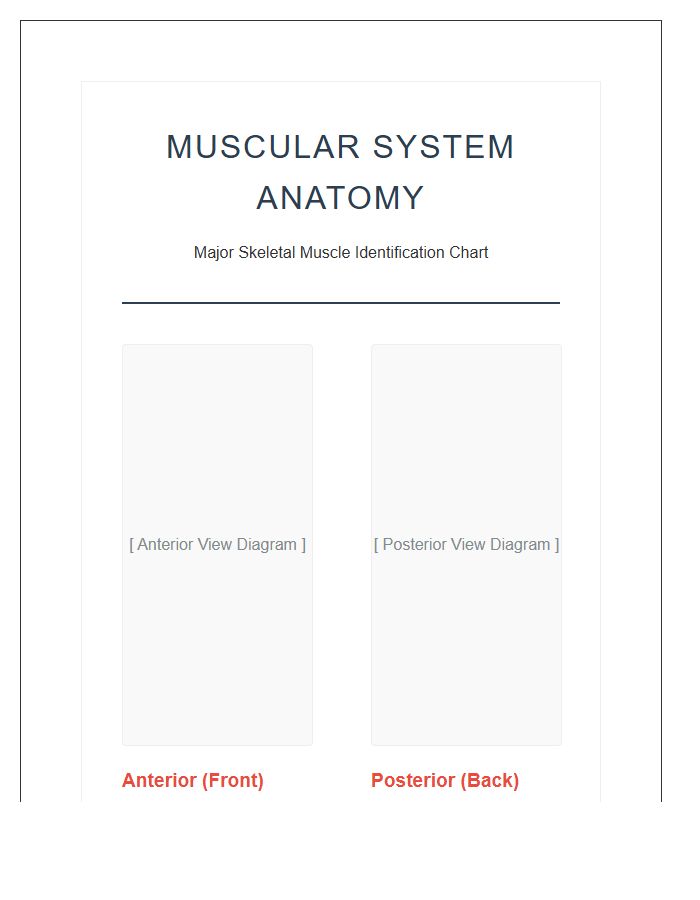 MUSCULAR SYSTEM ANATOMY

Major Skeletal Muscle Identification Chart

[ Anterior View Diagram ]

Anterior (Front)

[ Posterior View Diagram ]

Posterior (Back)